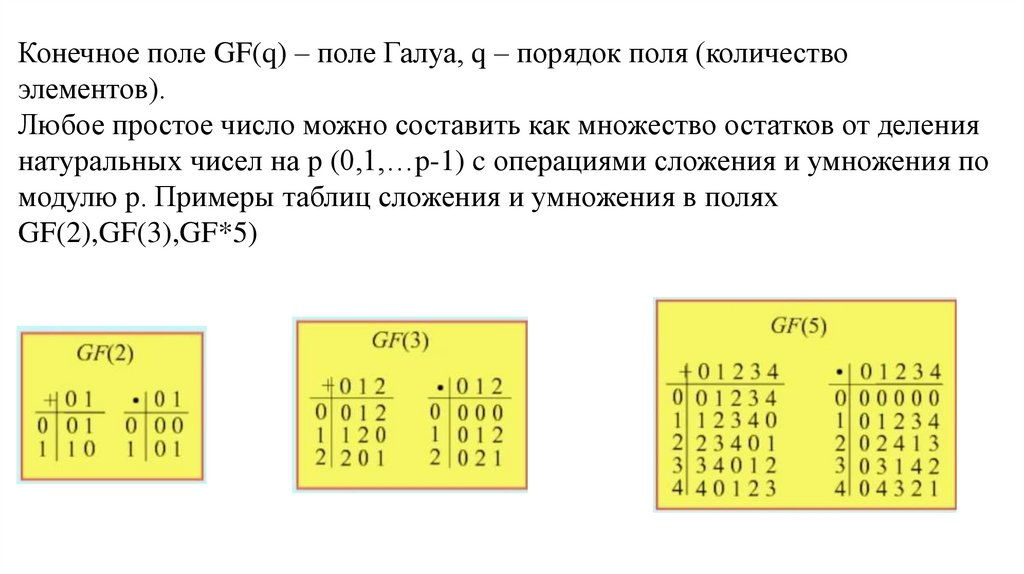 Конечное поле GF(q) – поле Галуа, q – порядок поля (количество элементов).
Любое простое число можно составить как множество остатков от деления натуральных чисел на p (0,1,…p-1) с операциями сложения и умножения по модулю p. Примеры таблиц сложения и умножения в полях GF(2),GF(3),GF*5)

$GF(2)$

| + | 0 | 1 |
|---|---|---|
| 0 | 0 | 1 |
| 1 | 1 | 0 |

| • | 0 | 1 |
|---|---|---|
| 0 | 0 | 0 |
| 1 | 0 | 1 |

$GF(3)$

| + | 0 | 1 | 2 |
|---|---|---|---|
| 0 | 0 | 1 | 2 |
| 1 | 1 | 2 | 0 |
| 2 | 2 | 0 | 1 |

| • | 0 | 1 | 2 |
|---|---|---|---|
| 0 | 0 | 0 | 0 |
| 1 | 0 | 1 | 2 |
| 2 | 0 | 2 | 1 |

$GF(5)$

| + | 0 | 1 | 2 | 3 | 4 |
|---|---|---|---|---|---|
| 0 | 0 | 1 | 2 | 3 | 4 |
| 1 | 1 | 2 | 3 | 4 | 0 |
| 2 | 2 | 3 | 4 | 0 | 1 |
| 3 | 3 | 4 | 0 | 1 | 2 |
| 4 | 4 | 0 | 1 | 2 | 3 |

| • | 0 | 1 | 2 | 3 | 4 |
|---|---|---|---|---|---|
| 0 | 0 | 0 | 0 | 0 | 0 |
| 1 | 0 | 1 | 2 | 3 | 4 |
| 2 | 0 | 2 | 4 | 1 | 3 |
| 3 | 0 | 3 | 1 | 4 | 2 |
| 4 | 0 | 4 | 3 | 2 | 1 |